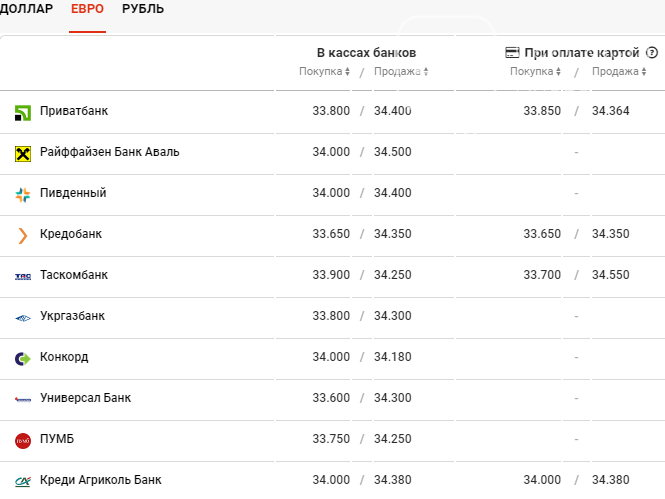 ДОЛЛАР ЕВРО РУБЛЬ

| | В кассах банков Покупка / Продажа | При оплате картой Покупка / Продажа |
|---|---|---|
| Приватбанк | 33.800 / 34.400 | 33.850 / 34.364 |
| Райффайзен Банк Аваль | 34.000 / 34.500 | - |
| Пивденный | 34.000 / 34.400 | - |
| Кредобанк | 33.650 / 34.350 | 33.650 / 34.350 |
| Таскомбанк | 33.900 / 34.250 | 33.700 / 34.550 |
| Укргазбанк | 33.800 / 34.300 | - |
| Конкорд | 34.000 / 34.180 | - |
| Универсал Банк | 33.600 / 34.300 | - |
| ПУМБ | 33.750 / 34.250 | - |
| Креди Агриколь Банк | 34.000 / 34.380 | 34.000 / 34.380 |